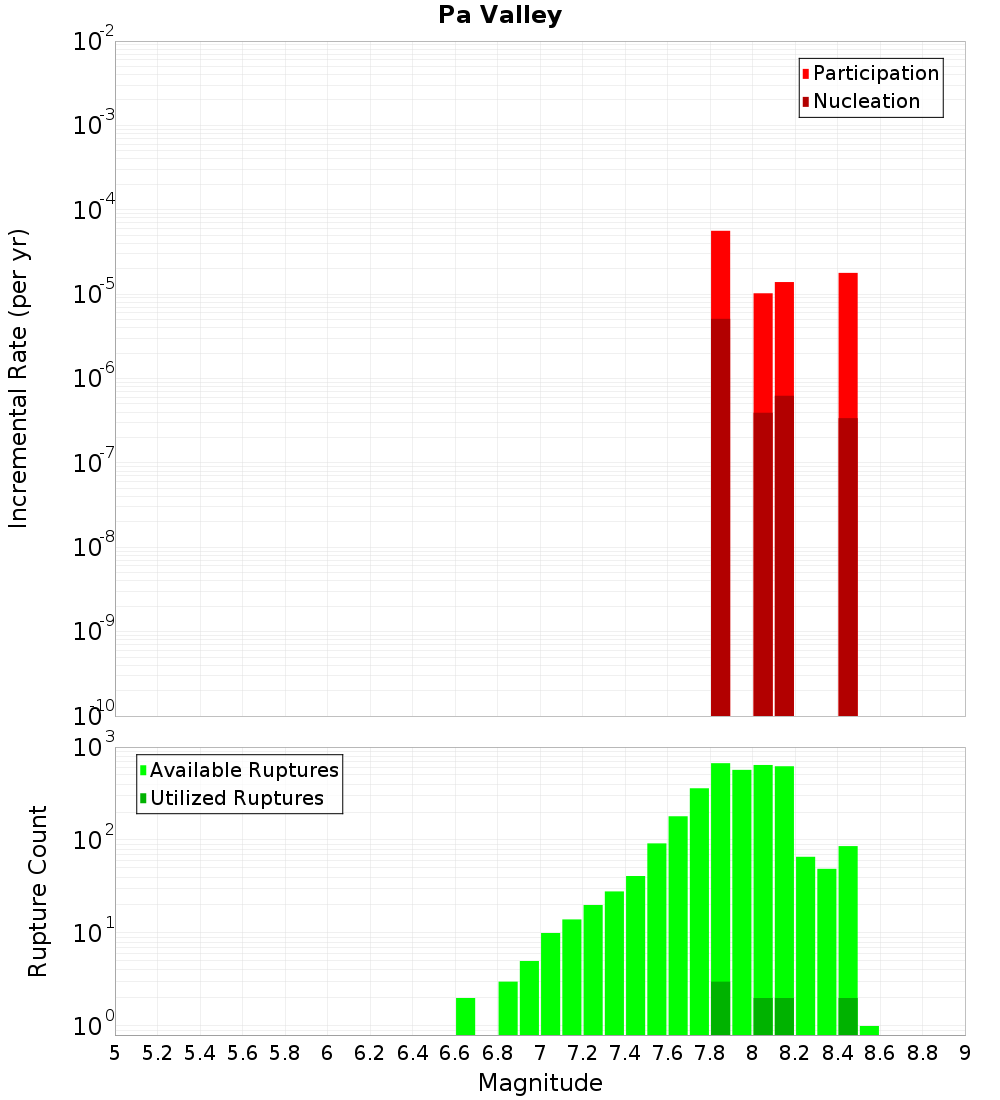 Pa Valley

Participation
Nucleation

Incremental Rate (per yr)

$10^{-2}$
$10^{-3}$
$10^{-4}$
$10^{-5}$
$10^{-6}$
$10^{-7}$
$10^{-8}$
$10^{-9}$
$10^{-10}$

Available Ruptures
Utilized Ruptures

Rupture Count

$10^{3}$
$10^{2}$
$10^{1}$
$10^{0}$

5 5.2 5.4 5.6 5.8 6 6.2 6.4 6.6 6.8 7 7.2 7.4 7.6 7.8 8 8.2 8.4 8.6 8.8 9

Magnitude